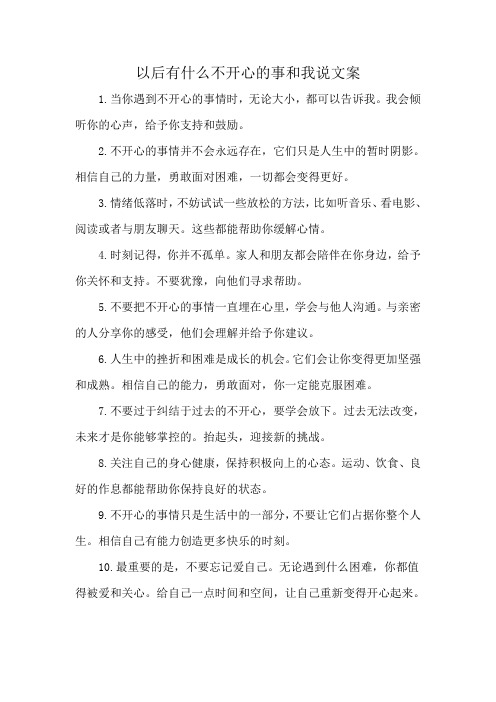 以后有什么不开心的事和我说文案

1.当你遇到不开心的事情时，无论大小，都可以告诉我。我会倾听你的心声，给予你支持和鼓励。

2.不开心的事情并不会永远存在，它们只是人生中的暂时阴影。相信自己的力量，勇敢面对困难，一切都会变得更好。

3.情绪低落时，不妨试试一些放松的方法，比如听音乐、看电影、阅读或者与朋友聊天。这些都能帮助你缓解心情。

4.时刻记得，你并不孤单。家人和朋友都会陪伴在你身边，给予你关怀和支持。不要犹豫，向他们寻求帮助。

5.不要把不开心的事情一直埋在心里，学会与他人沟通。与亲密的人分享你的感受，他们会理解并给予你建议。

6.人生中的挫折和困难是成长的机会。它们会让你变得更加坚强和成熟。相信自己的能力，勇敢面对，你一定能克服困难。

7.不要过于纠结于过去的不开心，要学会放下。过去无法改变，未来才是你能够掌控的。抬起头，迎接新的挑战。

8.关注自己的身心健康，保持积极向上的心态。运动、饮食、良好的作息都能帮助你保持良好的状态。

9.不开心的事情只是生活中的一部分，不要让它们占据你整个人生。相信自己有能力创造更多快乐的时刻。

10.最重要的是，不要忘记爱自己。无论遇到什么困难，你都值得被爱和关心。给自己一点时间和空间，让自己重新变得开心起来。